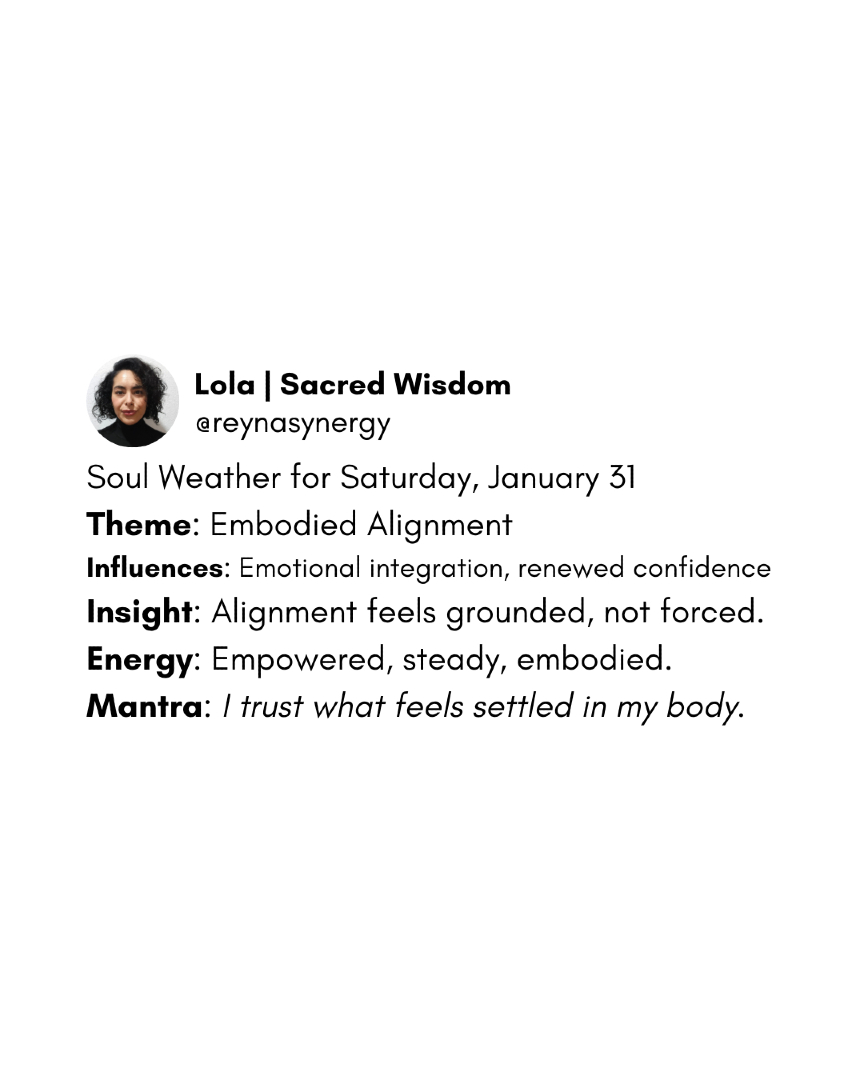 Lola | Sacred Wisdom
@reynasynergy

Soul Weather for Saturday, January 31
Theme: Embodied Alignment
Influences: Emotional integration, renewed confidence
Insight: Alignment feels grounded, not forced.
Energy: Empowered, steady, embodied.
Mantra: I trust what feels settled in my body.